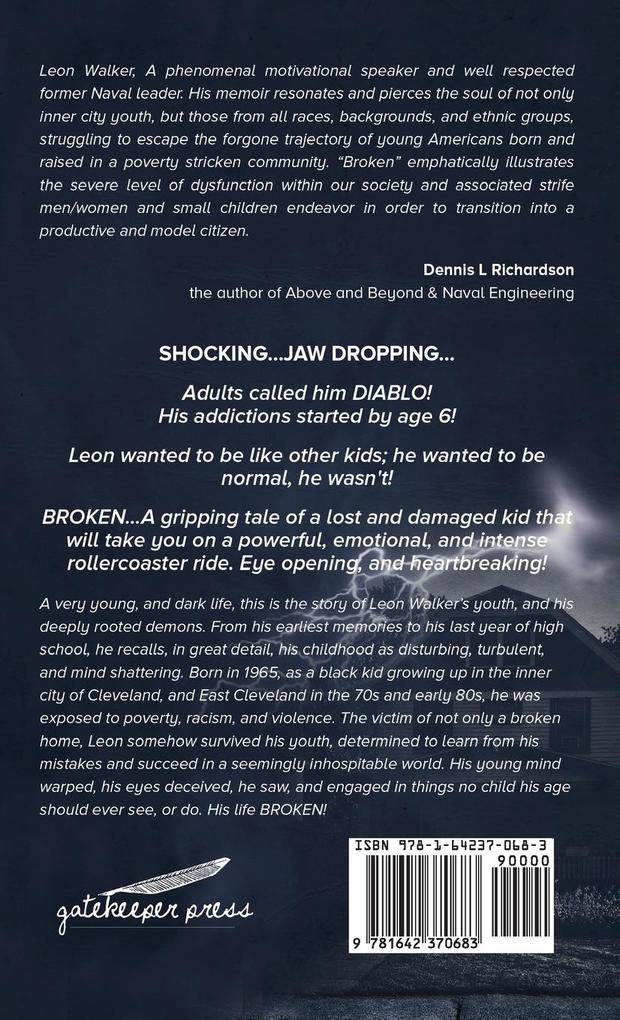 Leon Walker, A phenomenal motivational speaker and well respected former Naval leader. His memoir resonates and pierces the soul of not only inner city youth, but those from all races, backgrounds, and ethnic groups, struggling to escape the forgone trajectory of young Americans born and raised in a poverty stricken community. "Broken" emphatically illustrates the severe level of dysfunction within our society and associated strife men/women and small children endeavor in order to transition into a productive and model citizen.

Dennis L Richardson
the author of Above and Beyond & Naval Engineering

SHOCKING...JAW DROPPING...

Adults called him DIABLO!
His addictions started by age 6!

Leon wanted to be like other kids; he wanted to be normal, he wasn't!

BROKEN...A gripping tale of a lost and damaged kid that will take you on a powerful, emotional, and intense rollercoaster ride. Eye opening, and heartbreaking!

A very young, and dark life, this is the story of Leon Walker's youth, and his deeply rooted demons. From his earliest memories to his last year of high school, he recalls, in great detail, his childhood as disturbing, turbulent, and mind shattering. Born in 1965, as a black kid growing up in the inner city of Cleveland, and East Cleveland in the 70s and early 80s, he was exposed to poverty, racism, and violence. The victim of not only a broken home, Leon somehow survived his youth, determined to learn from his mistakes and succeed in a seemingly inhospitable world. His young mind warped, his eyes deceived, he saw, and engaged in things no child his age should ever see, or do. His life BROKEN!

gatekeeper press

ISBN 978-1-64237-068-3
90000
9 781642 370683